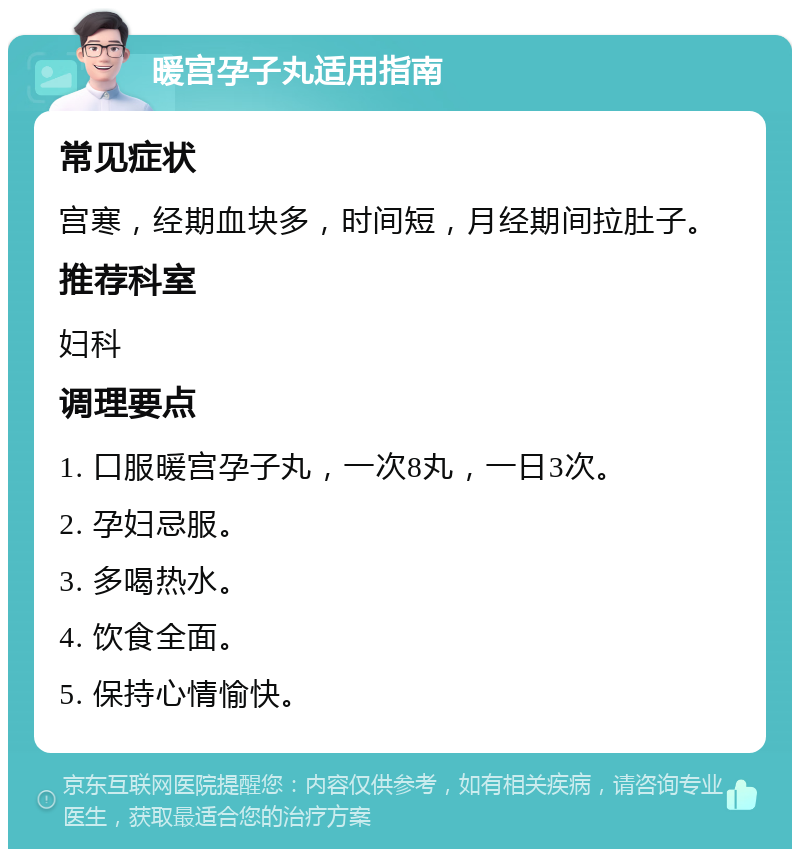 暖宫孕子丸适用指南

常见症状

宫寒，经期血块多，时间短，月经期间拉肚子。

推荐科室

妇科

调理要点

1. 口服暖宫孕子丸，一次8丸，一日3次。

2. 孕妇忌服。

3. 多喝热水。

4. 饮食全面。

5. 保持心情愉快。

京东互联网医院提醒您：内容仅供参考，如有相关疾病，请咨询专业医生，获取最适合您的治疗方案